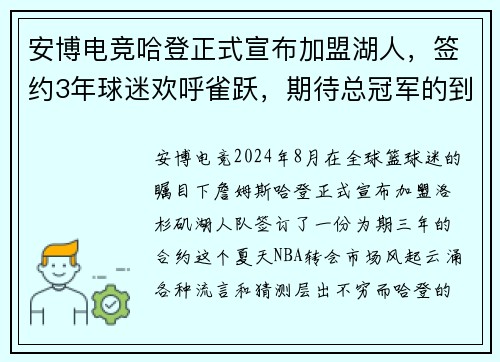 安博电竞哈登正式宣布加盟湖人，签约3年球迷欢呼雀跃，期待总冠军的到

安博电竞2024年8月在全球篮球迷的瞩目下詹姆斯哈登正式宣布加盟洛杉矶湖人队签订了一份为期三年的合约这个夏天NBA转会市场风起云涌各种流言和猜测层出不穷而哈登的